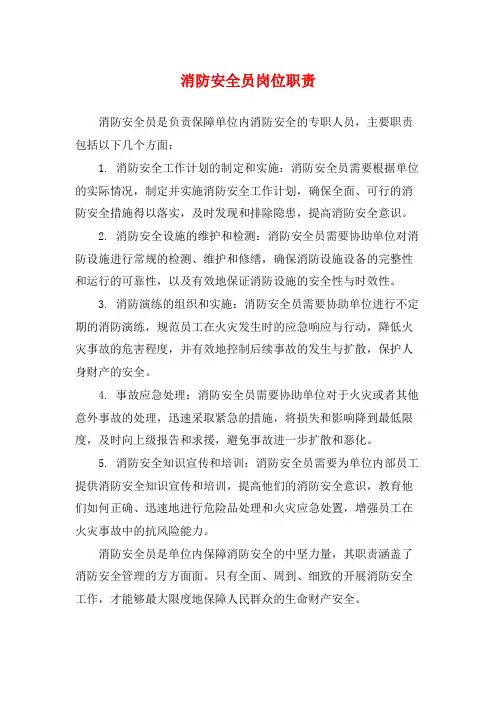 消防安全员岗位职责

消防安全员是负责保障单位内消防安全的专职人员，主要职责包括以下几个方面：

1. 消防安全工作计划的制定和实施：消防安全员需要根据单位的实际情况，制定并实施消防安全工作计划，确保全面、可行的消防安全措施得以落实，及时发现和排除隐患，提高消防安全意识。

2. 消防安全设施的维护和检测：消防安全员需要协助单位对消防设施进行常规的检测、维护和修缮，确保消防设施设备的完整性和运行的可靠性，以及有效地保证消防设施的安全性与时效性。

3. 消防演练的组织和实施：消防安全员需要协助单位进行不定期的消防演练，规范员工在火灾发生时的应急响应与行动，降低火灾事故的危害程度，并有效地控制后续事故的发生与扩散，保护人身财产的安全。

4. 事故应急处理：消防安全员需要协助单位对于火灾或者其他意外事故的处理，迅速采取紧急的措施，将损失和影响降到最低限度，及时向上级报告和求援，避免事故进一步扩散和恶化。

5. 消防安全知识宣传和培训：消防安全员需要为单位内部员工提供消防安全知识宣传和培训，提高他们的消防安全意识，教育他们如何正确、迅速地进行危险品处理和火灾应急处置，增强员工在火灾事故中的抗风险能力。

消防安全员是单位内保障消防安全的中坚力量，其职责涵盖了消防安全管理的方方面面。只有全面、周到、细致的开展消防安全工作，才能够最大限度地保障人民群众的生命财产安全。